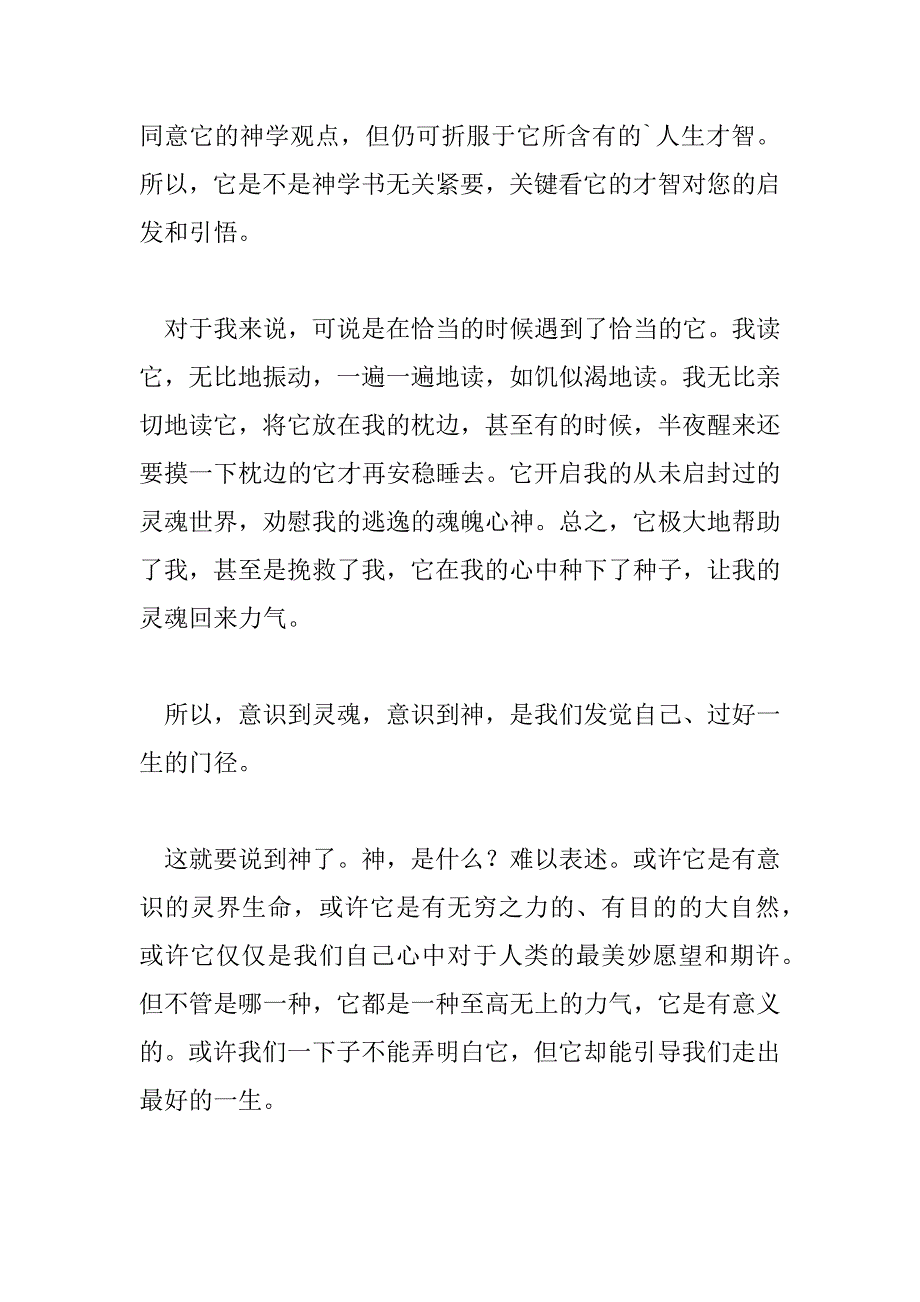 同意它的神学观点，但仍可折服于它所含有的`人生才智。所以，它是不是神学书无关紧要，关键看它的才智对您的启发和引悟。

对于我来说，可说是在恰当的时候遇到了恰当的它。我读它，无比地振动，一遍一遍地读，如饥似渴地读。我无比亲切地读它，将它放在我的枕边，甚至有的时候，半夜醒来还要摸一下枕边的它才再安稳睡去。它开启我的从未启封过的灵魂世界，劝慰我的逃逸的魂魄心神。总之，它极大地帮助了我，甚至是挽救了我，它在我的心中种下了种子，让我的灵魂回来力气。

所以，意识到灵魂，意识到神，是我们发觉自己、过好一生的门径。

这就要说到神了。神，是什么？难以表述。或许它是有意识的灵界生命，或许它是有无穷之力的、有目的的大自然，或许它仅仅是我们自己心中对于人类的最美妙愿望和期许。但不管是哪一种，它都是一种至高无上的力气，它是有意义的。或许我们一下子不能弄明白它，但它却能引导我们走出最好的一生。